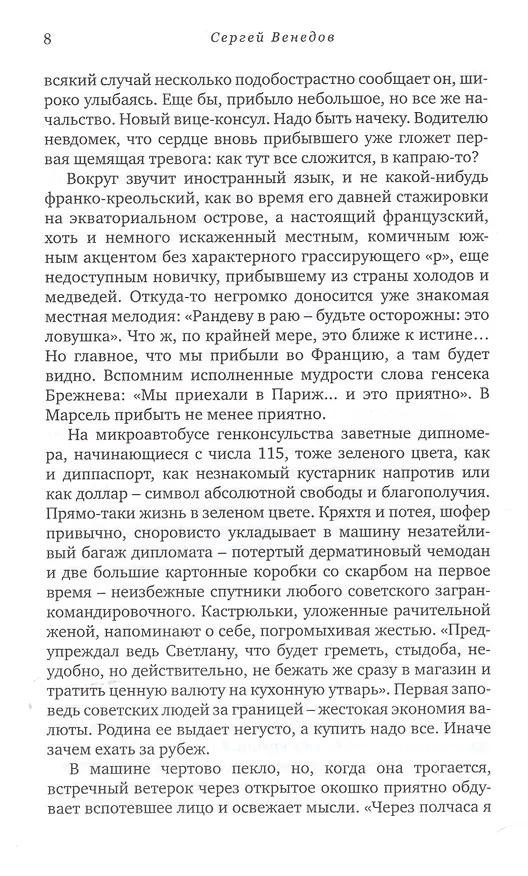 8 Сергей Венедов

всякий случай несколько подобострастно сообщает он, широко улыбаясь. Еще бы, прибыло небольшое, но все же начальство. Новый вице-консул. Надо быть начеку. Водителю невдомек, что сердце вновь прибывшего уже гложет первая щемящая тревога: как тут все сложится, в капраю-то?

Вокруг звучит иностранный язык, и не какой-нибудь франко-креольский, как во время его давней стажировки на экваториальном острове, а настоящий французский, хоть и немного искаженный местным, комичным южным акцентом без характерного грассирующего «р», еще недоступным новичку, прибывшему из страны холодов и медведей. Откуда-то негромко доносится уже знакомая местная мелодия: «Рандеву в раю – будьте осторожны: это ловушка». Что ж, по крайней мере, это ближе к истине… Но главное, что мы прибыли во Францию, а там будет видно. Вспомним исполненные мудрости слова генсека Брежнева: «Мы приехали в Париж… и это приятно». В Марсель прибыть не менее приятно.

На микроавтобусе генконсульства заветные дипномера, начинающиеся с числа 115, тоже зеленого цвета, как и диппаспорт, как незнакомый кустарник напротив или как доллар – символ абсолютной свободы и благополучия. Прямо-таки жизнь в зеленом цвете. Кряхтя и потея, шофер привычно, сноровисто укладывает в машину незатейливый багаж дипломата – потертый дерматиновый чемодан и две большие картонные коробки со скарбом на первое время – неизбежные спутники любого советского загранкомандировочного. Кастрюльки, уложенные рачительной женой, напоминают о себе, погромыхивая жестью. «Предупреждал ведь Светлану, что будет греметь, стыдоба, неудобно, но действительно, не бежать же сразу в магазин и тратить ценную валюту на кухонную утварь». Первая заповедь советских людей за границей – жестокая экономия валюты. Родина ее выдает негусто, а купить надо все. Иначе зачем ехать за рубеж.

В машине чертово пекло, но, когда она трогается, встречный ветерок через открытое окошко приятно обдувает вспотевшее лицо и освежает мысли. «Через полчаса я